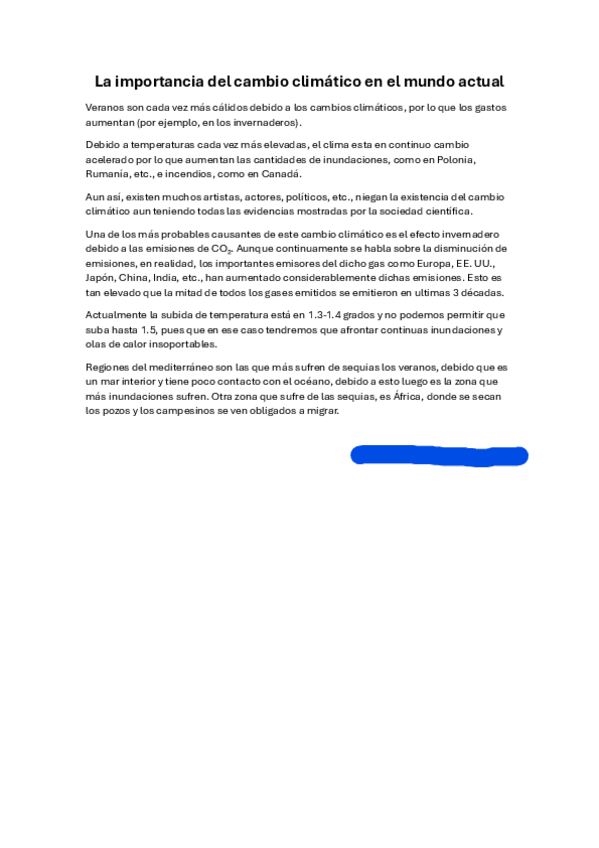 La importancia del cambio climático en el mundo actual

Veranos son cada vez más cálidos debido a los cambios climáticos, por lo que los gastos aumentan (por ejemplo, en los invernaderos).

Debido a temperaturas cada vez más elevadas, el clima esta en continuo cambio acelerado por lo que aumentan las cantidades de inundaciones, como en Polonia, Rumanía, etc., e incendios, como en Canadá.

Aun así, existen muchos artistas, actores, políticos, etc., niegan la existencia del cambio climático aun teniendo todas las evidencias mostradas por la sociedad científica.

Una de los más probables causantes de este cambio climático es el efecto invernadero debido a las emisiones de $CO_2$. Aunque continuamente se habla sobre la disminución de emisiones, en realidad, los importantes emisores del dicho gas como Europa, EE. UU., Japón, China, India, etc., han aumentado considerablemente dichas emisiones. Esto es tan elevado que la mitad de todos los gases emitidos se emitieron en ultimas 3 décadas.

Actualmente la subida de temperatura está en 1.3-1.4 grados y no podemos permitir que suba hasta 1.5, pues que en ese caso tendremos que afrontar continuas inundaciones y olas de calor insoportables.

Regiones del mediterráneo son las que más sufren de sequias los veranos, debido que es un mar interior y tiene poco contacto con el océano, debido a esto luego es la zona que más inundaciones sufren. Otra zona que sufre de las sequias, es África, donde se secan los pozos y los campesinos se ven obligados a migrar.